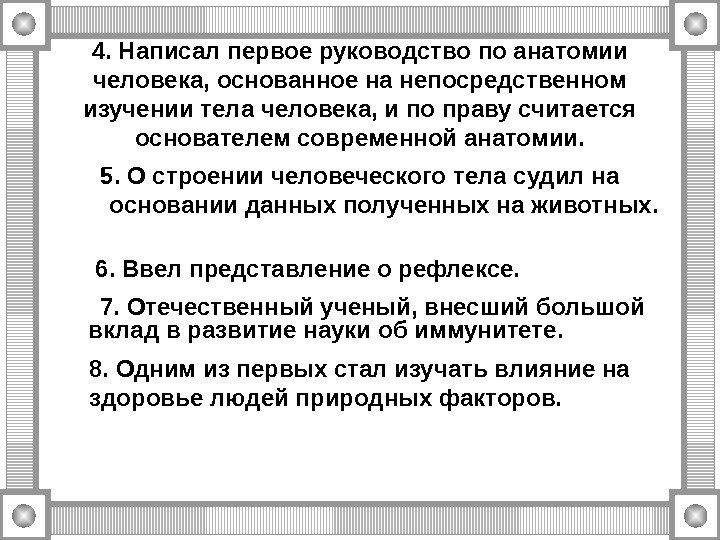 4. Написал первое руководство по анатомии человека, основанное на непосредственном изучении тела человека, и по праву считается основателем современной анатомии.

5. О строении человеческого тела судил на основании данных полученных на животных.

6. Ввел представление о рефлексе.

7. Отечественный ученый, внесший большой вклад в развитие науки об иммунитете.

8. Одним из первых стал изучать влияние на здоровье людей природных факторов.